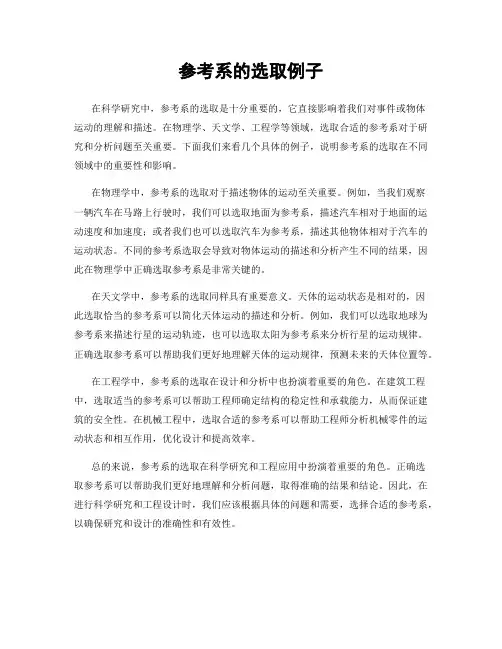 参考系的选取例子

在科学研究中，参考系的选取是十分重要的，它直接影响着我们对事件或物体运动的理解和描述。在物理学、天文学、工程学等领域，选取合适的参考系对于研究和分析问题至关重要。下面我们来看几个具体的例子，说明参考系的选取在不同领域中的重要性和影响。

在物理学中，参考系的选取对于描述物体的运动至关重要。例如，当我们观察一辆汽车在马路上行驶时，我们可以选取地面为参考系，描述汽车相对于地面的运动速度和加速度；或者我们也可以选取汽车为参考系，描述其他物体相对于汽车的运动状态。不同的参考系选取会导致对物体运动的描述和分析产生不同的结果，因此在物理学中正确选取参考系是非常关键的。

在天文学中，参考系的选取同样具有重要意义。天体的运动状态是相对的，因此选取恰当的参考系可以简化天体运动的描述和分析。例如，我们可以选取地球为参考系来描述行星的运动轨迹，也可以选取太阳为参考系来分析行星的运动规律。正确选取参考系可以帮助我们更好地理解天体的运动规律，预测未来的天体位置等。

在工程学中，参考系的选取在设计和分析中也扮演着重要的角色。在建筑工程中，选取适当的参考系可以帮助工程师确定结构的稳定性和承载能力，从而保证建筑的安全性。在机械工程中，选取合适的参考系可以帮助工程师分析机械零件的运动状态和相互作用，优化设计和提高效率。

总的来说，参考系的选取在科学研究和工程应用中扮演着重要的角色。正确选取参考系可以帮助我们更好地理解和分析问题，取得准确的结果和结论。因此，在进行科学研究和工程设计时，我们应该根据具体的问题和需要，选择合适的参考系，以确保研究和设计的准确性和有效性。